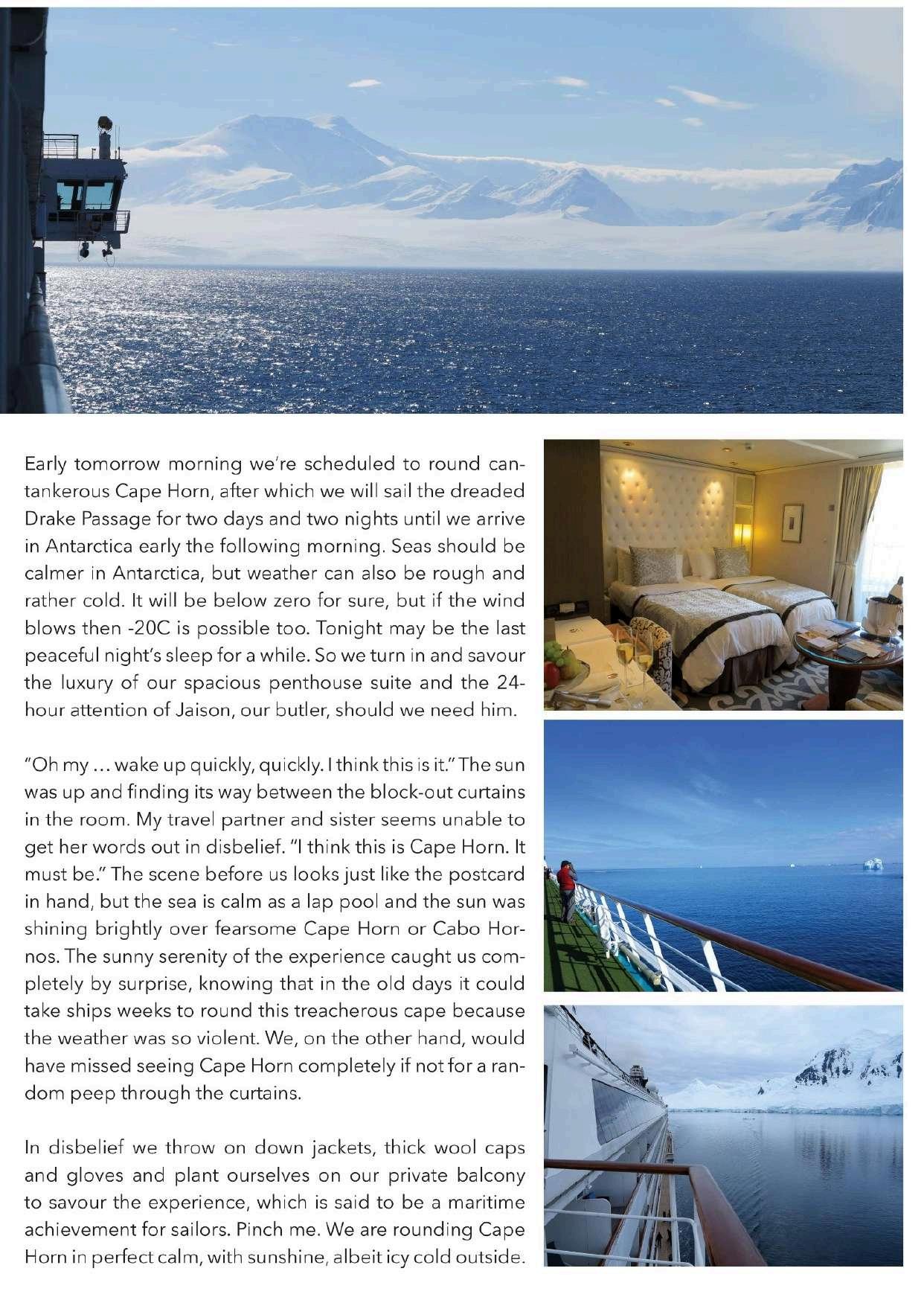 Early tomorrow morning we're scheduled to round cantankerous Cape Horn, after which we will sail the dreaded Drake Passage for two days and two nights until we arrive in Antarctica early the following morning. Seas should be calmer in Antarctica, but weather can also be rough and rather cold. It will be below zero for sure, but if the wind blows then -20C is possible too. Tonight may be the last peaceful night's sleep for a while. So we turn in and savour the luxury of our spacious penthouse suite and the 24-hour attention of Jaison, our butler, should we need him.

"Oh my ... wake up quickly, quickly. I think this is it." The sun was up and finding its way between the block-out curtains in the room. My travel partner and sister seems unable to get her words out in disbelief. "I think this is Cape Horn. It must be." The scene before us looks just like the postcard in hand, but the sea is calm as a lap pool and the sun was shining brightly over fearsome Cape Horn or Cabo Hornos. The sunny serenity of the experience caught us completely by surprise, knowing that in the old days it could take ships weeks to round this treacherous cape because the weather was so violent. We, on the other hand, would have missed seeing Cape Horn completely if not for a random peep through the curtains.

In disbelief we throw on down jackets, thick wool caps and gloves and plant ourselves on our private balcony to savour the experience, which is said to be a maritime achievement for sailors. Pinch me. We are rounding Cape Horn in perfect calm, with sunshine, albeit icy cold outside.